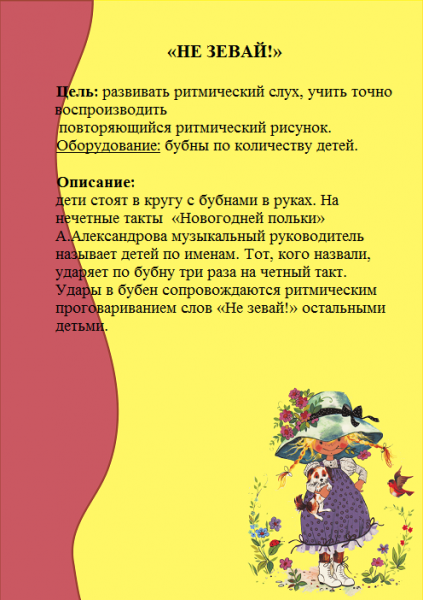 «НЕ ЗЕВАЙ!»

Цель: развивать ритмический слух, учить точно воспроизводить повторяющийся ритмический рисунок.
Оборудование: бубны по количеству детей.

Описание:
дети стоят в кругу с бубнами в руках. На нечетные такты «Новогодней польки» А.Александрова музыкальный руководитель называет детей по именам. Тот, кого назвали, ударяет по бубну три раза на четный такт. Удары в бубен сопровождаются ритмическим проговариванием слов «Не зевай!» остальными детьми.